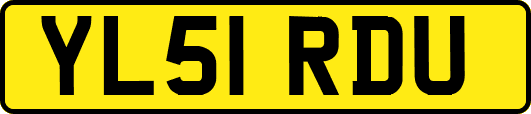 YL51 RDU